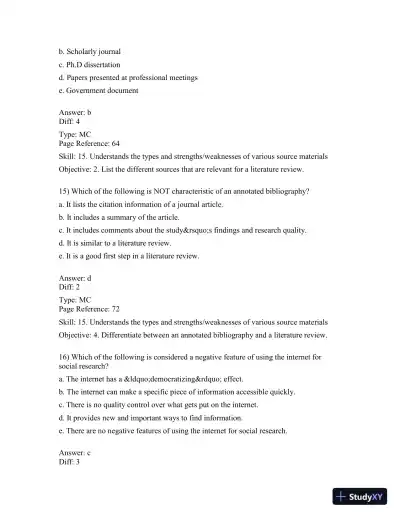 b. Scholarly journal
c. Ph.D dissertation
d. Papers presented at professional meetings
e. Government document

Answer: b
Diff: 4

Type: MC
Page Reference: 64
Skill: 15. Understands the types and strengths/weaknesses of various source materials
Objective: 2. List the different sources that are relevant for a literature review.

15) Which of the following is NOT characteristic of an annotated bibliography?
a. It lists the citation information of a journal article.
b. It includes a summary of the article.
c. It includes comments about the study&rsquo;s findings and research quality.
d. It is similar to a literature review.
e. It is a good first step in a literature review.

Answer: d
Diff: 2

Type: MC
Page Reference: 72
Skill: 15. Understands the types and strengths/weaknesses of various source materials
Objective: 4. Differentiate between an annotated bibliography and a literature review.

16) Which of the following is considered a negative feature of using the internet for social research?
a. The internet has a &ldquo;democratizing&rdquo; effect.
b. The internet can make a specific piece of information accessible quickly.
c. There is no quality control over what gets put on the internet.
d. It provides new and important ways to find information.
e. There are no negative features of using the internet for social research.

Answer: c
Diff: 3

StudyXY